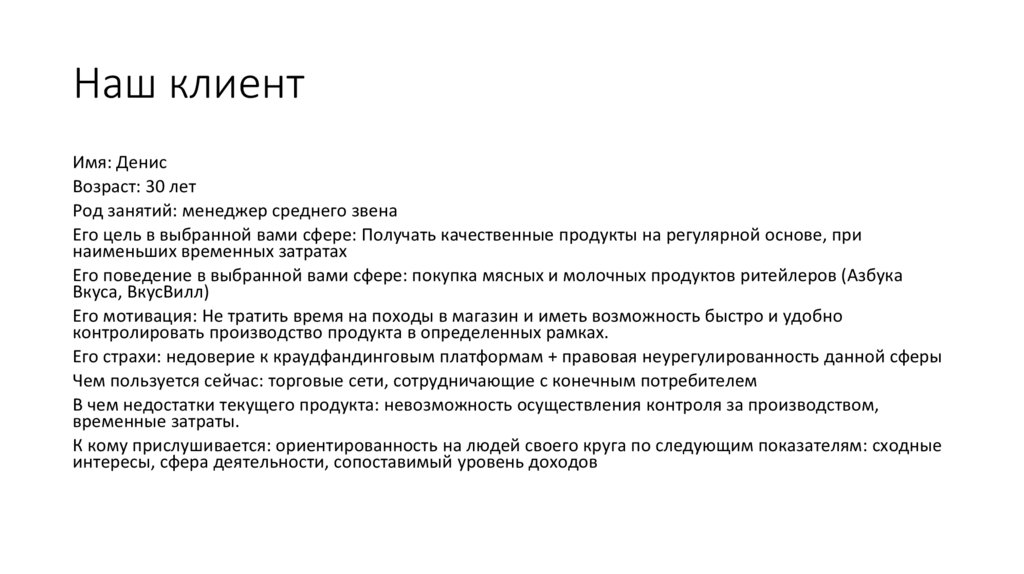 Наш клиент

Имя: Денис

Возраст: 30 лет

Род занятий: менеджер среднего звена

Его цель в выбранной вами сфере: Получать качественные продукты на регулярной основе, при наименьших временных затратах

Его поведение в выбранной вами сфере: покупка мясных и молочных продуктов ритейлеров (Азбука Вкуса, ВкусВилл)

Его мотивация: Не тратить время на походы в магазин и иметь возможность быстро и удобно контролировать производство продукта в определенных рамках.

Его страхи: недоверие к краудфандинговым платформам + правовая неурегулированность данной сферы

Чем пользуется сейчас: торговые сети, сотрудничающие с конечным потребителем

В чем недостатки текущего продукта: невозможность осуществления контроля за производством, временные затраты.

К кому прислушивается: ориентированность на людей своего круга по следующим показателям: сходные интересы, сфера деятельности, сопоставимый уровень доходов